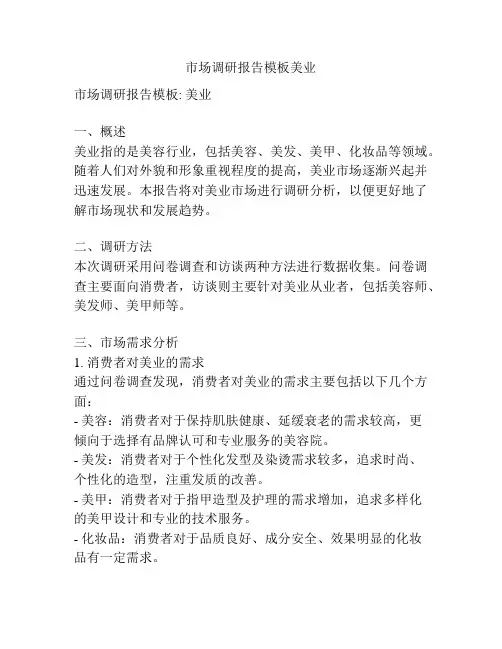 市场调研报告模板美业

市场调研报告模板: 美业

一、概述
美业指的是美容行业，包括美容、美发、美甲、化妆品等领域。随着人们对外貌和形象重视程度的提高，美业市场逐渐兴起并迅速发展。本报告将对美业市场进行调研分析，以便更好地了解市场现状和发展趋势。

二、调研方法
本次调研采用问卷调查和访谈两种方法进行数据收集。问卷调查主要面向消费者，访谈则主要针对美业从业者，包括美容师、美发师、美甲师等。

三、市场需求分析
1. 消费者对美业的需求
通过问卷调查发现，消费者对美业的需求主要包括以下几个方面：
- 美容：消费者对于保持肌肤健康、延缓衰老的需求较高，更倾向于选择有品牌认可和专业服务的美容院。
- 美发：消费者对于个性化发型及染烫需求较多，追求时尚、个性化的造型，注重发质的改善。
- 美甲：消费者对于指甲造型及护理的需求增加，追求多样化的美甲设计和专业的技术服务。
- 化妆品：消费者对于品质良好、成分安全、效果明显的化妆品有一定需求。